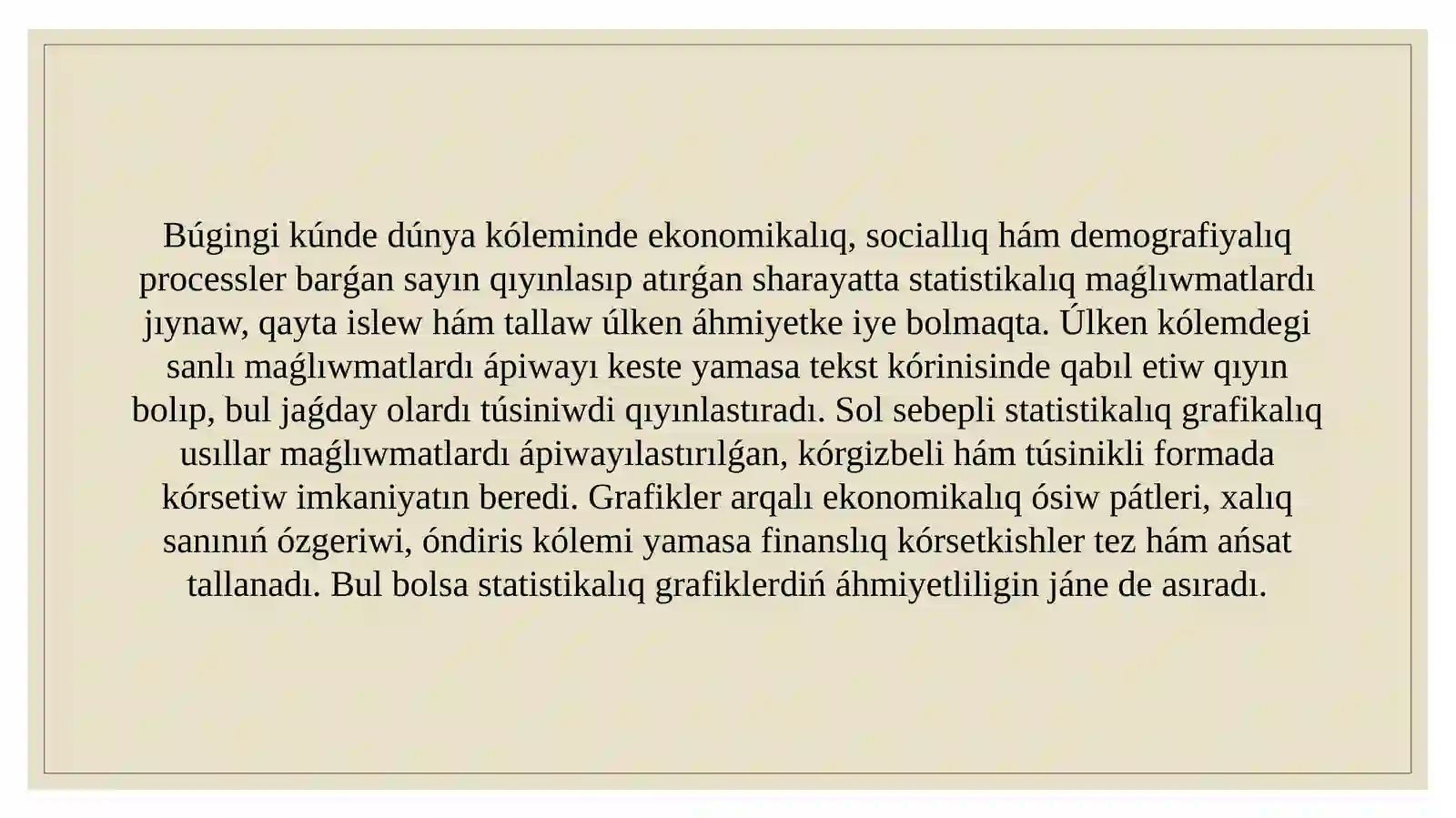 Búgingi kúnde dúnya kóleminde ekonomikalıq, sociallıq hám demografiyalıq processler barǵan sayın qıyınlasıp atırǵan sharayatta statistikalıq maǵlıwmatlardı jıynaw, qayta islew hám tallaw úlken áhmiyetke iye bolmaqta. Úlken kólemdegi sanlı maǵlıwmatlardı ápiwayı keste yamasa tekst kórinisinde qabıl etiw qıyın bolıp, bul jaǵday olardı túsiniwdi qıyınlastıradı. Sol sebepli statistikalıq grafikalıq usıllar maǵlıwmatlardı ápiwayılastırılǵan, kórgizbeli hám túsinikli formada kórsetiw imkaniyatın beredi. Grafikler arqalı ekonomikalıq ósiw pátleri, xalıq sanınıń ózgeriwi, óndiris kólemi yamasa finanslıq kórsetkishler tez hám ańsat tallanadı. Bul bolsa statistikalıq grafiklerdiń áhmiyetliligin jáne de asıradı.